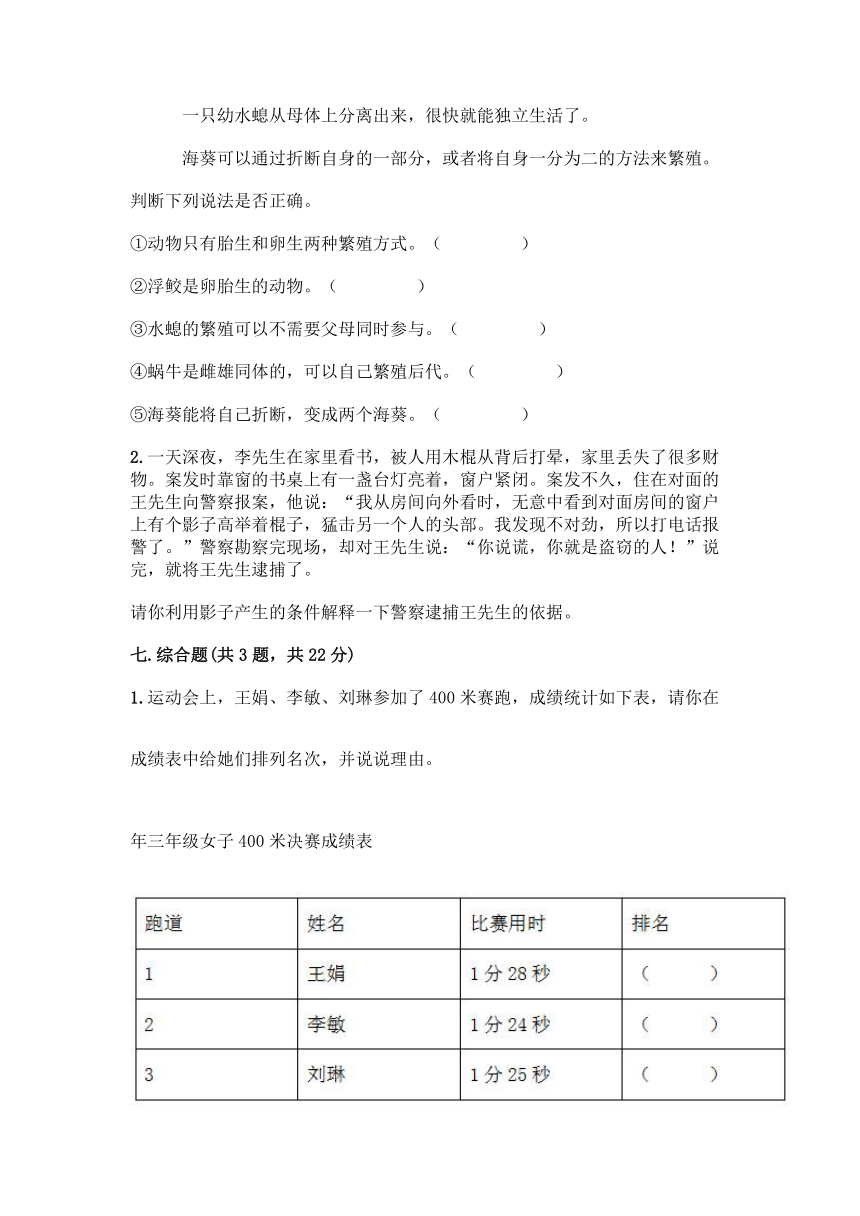 一只幼水螅从母体上分离出来，很快就能独立生活了。

海葵可以通过折断自身的一部分，或者将自身一分为二的方法来繁殖。

判断下列说法是否正确。

①动物只有胎生和卵生两种繁殖方式。（　　）

②浮鲛是卵胎生的动物。（　　）

③水螅的繁殖可以不需要父母同时参与。（　　）

④蜗牛是雌雄同体的，可以自己繁殖后代。（　　）

⑤海葵能将自己折断，变成两个海葵。（　　）

2.一天深夜，李先生在家里看书，被人用木棍从背后打晕，家里丢失了很多财物。案发时靠窗的书桌上有一盏台灯亮着，窗户紧闭。案发不久，住在对面的王先生向警察报案，他说：“我从房间向外看时，无意中看到对面房间的窗户上有个影子高举着棍子，猛击另一个人的头部。我发现不对劲，所以打电话报警了。”警察勘察完现场，却对王先生说：“你说谎，你就是盗窃的人！”说完，就将王先生逮捕了。

请你利用影子产生的条件解释一下警察逮捕王先生的依据。

七.综合题(共3题，共22分)

1.运动会上，王娟、李敏、刘琳参加了400米赛跑，成绩统计如下表，请你在

成绩表中给她们排列名次，并说说理由。

年三年级女子400米决赛成绩表

| 跑道 | 姓名 | 比赛用时 | 排名 |
|---|---|---|---|
| 1 | 王娟 | 1分28秒 | （　　） |
| 2 | 李敏 | 1分24秒 | （　　） |
| 3 | 刘琳 | 1分25秒 | （　　） |